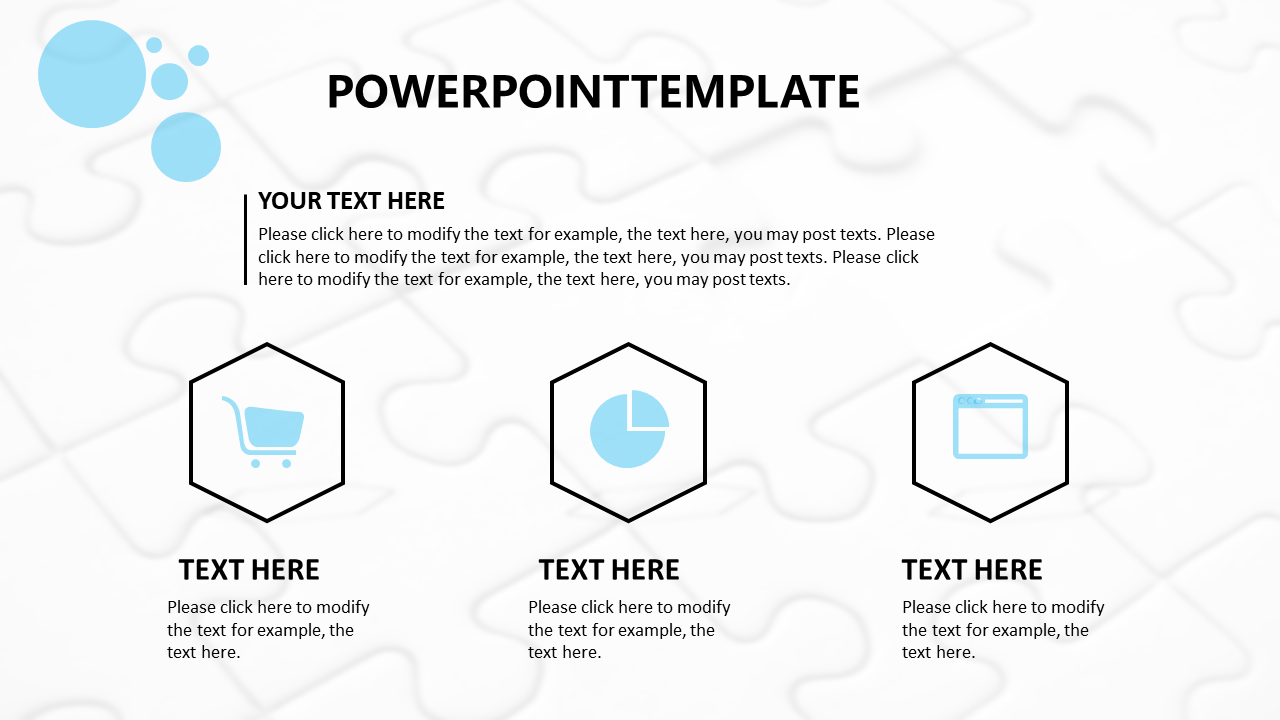 POWERPOINTTEMPLATE

YOUR TEXT HERE

Please click here to modify the text for example, the text here, you may post texts. Please click here to modify the text for example, the text here, you may post texts. Please click here to modify the text for example, the text here, you may post texts.

TEXT HERE

Please click here to modify the text for example, the text here.

TEXT HERE

Please click here to modify the text for example, the text here.

TEXT HERE

Please click here to modify the text for example, the text here.